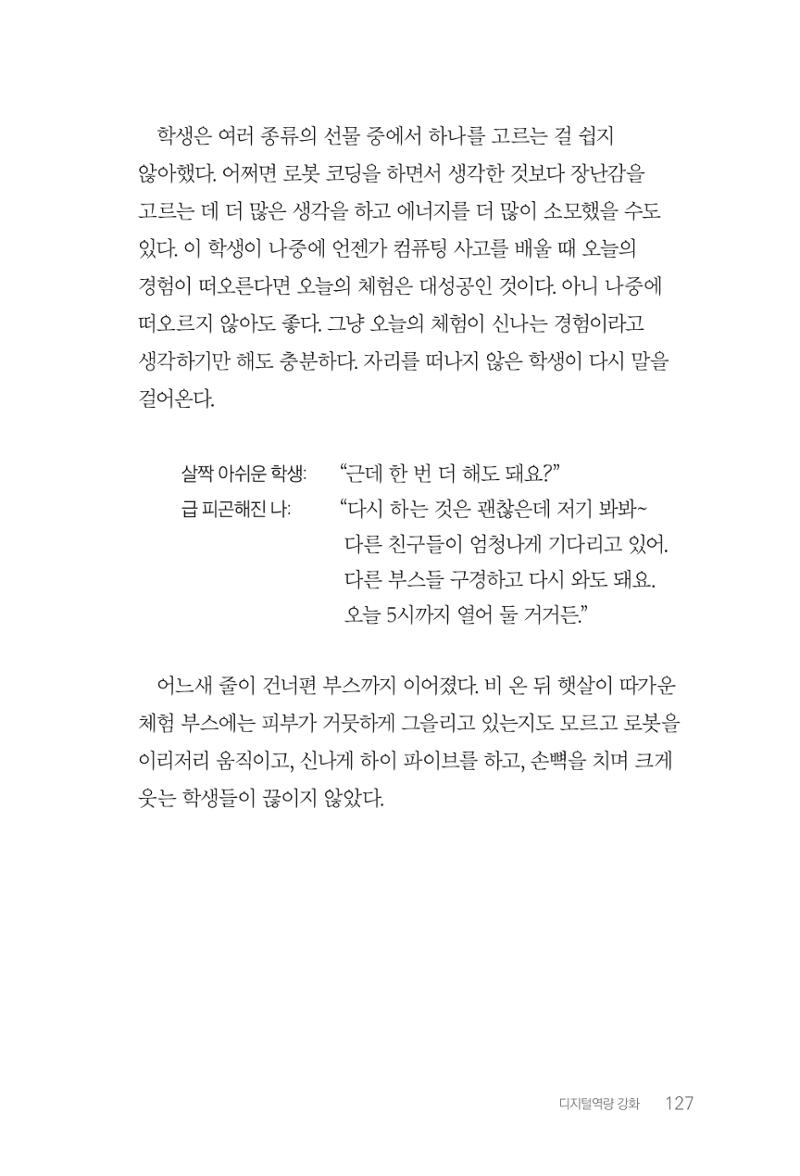 학생은 여러 종류의 선물 중에서 하나를 고르는 걸 쉽지 않아했다. 어쩌면 로봇 코딩을 하면서 생각한 것보다 장난감을 고르는 데 더 많은 생각을 하고 에너지를 더 많이 소모했을 수도 있다. 이 학생이 나중에 언젠가 컴퓨팅 사고를 배울 때 오늘의 경험이 떠오른다면 오늘의 체험은 대성공인 것이다. 아니 나중에 떠오르지 않아도 좋다. 그냥 오늘의 체험이 신나는 경험이라고 생각하기만 해도 충분하다. 자리를 떠나지 않은 학생이 다시 말을 걸어온다.

살짝 아쉬운 학생: "근데 한 번 더 해도 돼요?"
급 피곤해진 나: "다시 하는 것은 괜찮은데 저기 봐봐~
다른 친구들이 엄청나게 기다리고 있어.
다른 부스들 구경하고 다시 와도 돼요.
오늘 5시까지 열어 둘 거거든."

어느새 줄이 건너편 부스까지 이어졌다. 비 온 뒤 햇살이 따가운 체험 부스에는 피부가 거뭇하게 그을리고 있는지도 모르고 로봇을 이리저리 움직이고, 신나게 하이 파이브를 하고, 손뼉을 치며 크게 웃는 학생들이 끊이지 않았다.

디지털역량 강화 127